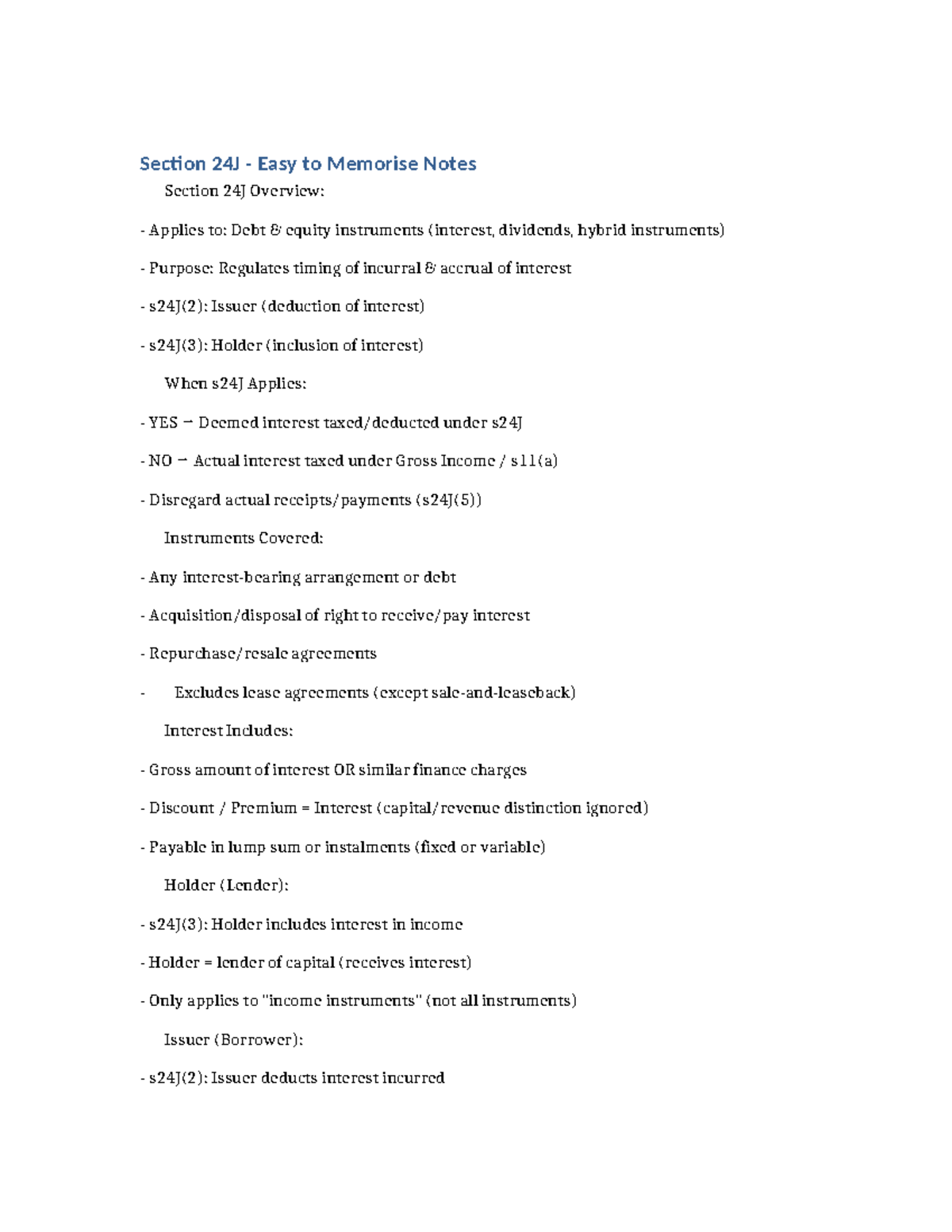 Section 24J - Easy to Memorise Notes

Section 24J Overview:

- Applies to: Debt & equity instruments (interest, dividends, hybrid instruments)

- Purpose: Regulates timing of incurral & accrual of interest

- s24J(2): Issuer (deduction of interest)

- s24J(3): Holder (inclusion of interest)

When s24J Applies:

- YES → Deemed interest taxed/deducted under s24J

- NO → Actual interest taxed under Gross Income / s11(a)

- Disregard actual receipts/payments (s24J(5))

Instruments Covered:

- Any interest-bearing arrangement or debt

- Acquisition/disposal of right to receive/pay interest

- Repurchase/resale agreements

- Excludes lease agreements (except sale-and-leaseback)

Interest Includes:

- Gross amount of interest OR similar finance charges

- Discount / Premium = Interest (capital/revenue distinction ignored)

- Payable in lump sum or instalments (fixed or variable)

Holder (Lender):

- s24J(3): Holder includes interest in income

- Holder = lender of capital (receives interest)

- Only applies to "income instruments" (not all instruments)

Issuer (Borrower):

- s24J(2): Issuer deducts interest incurred